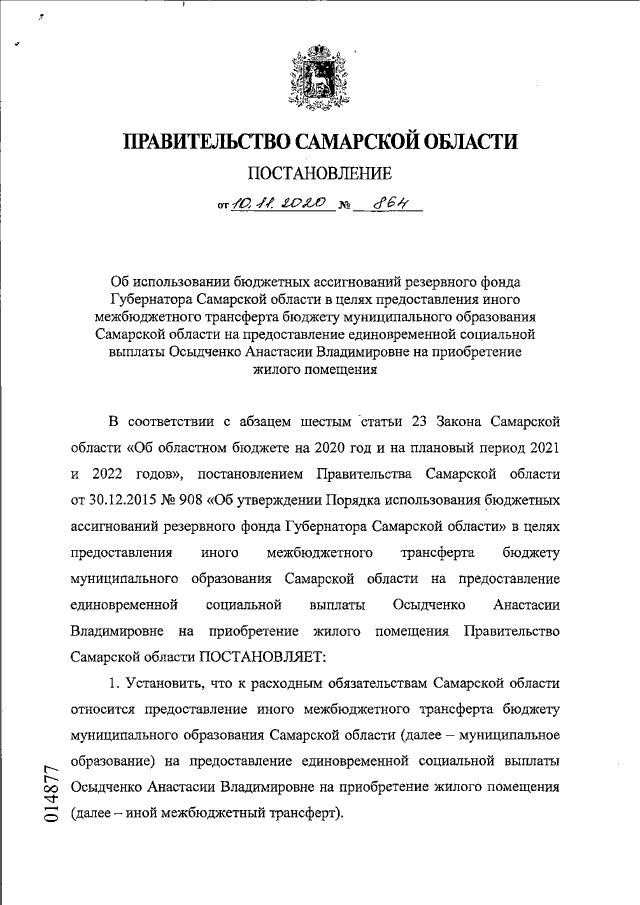 ПРАВИТЕЛЬСТВО САМАРСКОЙ ОБЛАСТИ

ПОСТАНОВЛЕНИЕ

от 10.11.2020 № 864

Об использовании бюджетных ассигнований резервного фонда Губернатора Самарской области в целях предоставления иного межбюджетного трансферта бюджету муниципального образования Самарской области на предоставление единовременной социальной выплаты Осыдченко Анастасии Владимировне на приобретение жилого помещения

В соответствии с абзацем шестым статьи 23 Закона Самарской области «Об областном бюджете на 2020 год и на плановый период 2021 и 2022 годов», постановлением Правительства Самарской области от 30.12.2015 № 908 «Об утверждении Порядка использования бюджетных ассигнований резервного фонда Губернатора Самарской области» в целях предоставления иного межбюджетного трансферта бюджету муниципального образования Самарской области на предоставление единовременной социальной выплаты Осыдченко Анастасии Владимировне на приобретение жилого помещения Правительство Самарской области ПОСТАНОВЛЯЕТ:

1. Установить, что к расходным обязательствам Самарской области относится предоставление иного межбюджетного трансферта бюджету муниципального образования Самарской области (далее – муниципальное образование) на предоставление единовременной социальной выплаты Осыдченко Анастасии Владимировне на приобретение жилого помещения (далее – иной межбюджетный трансферт).

014877